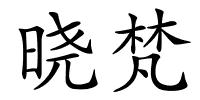 晓梵